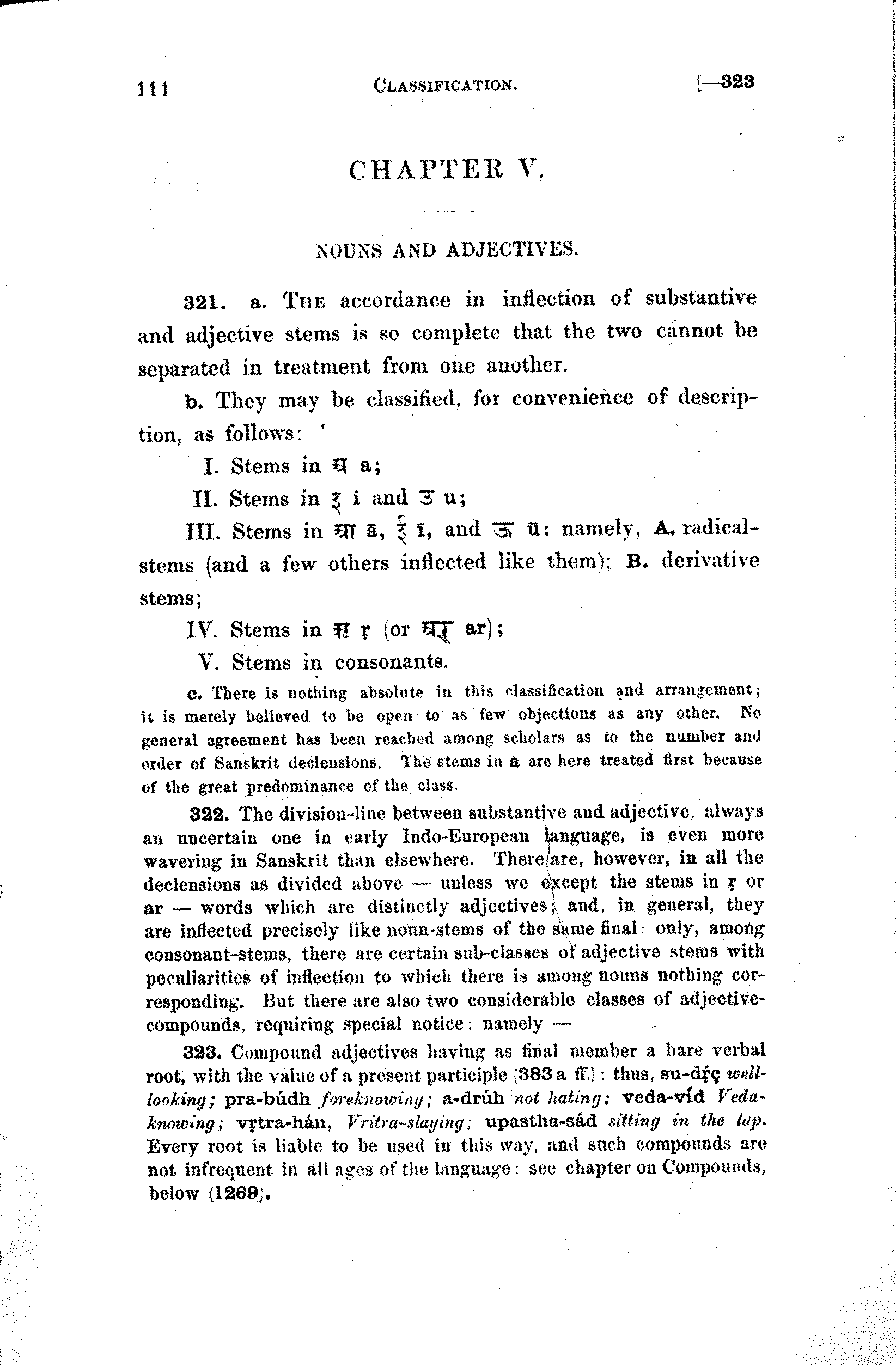 111 CLASSIFICATION. [—323

CHAPTER V.

NOUNS AND ADJECTIVES.

321. a. THE accordance in inflection of substantive and adjective stems is so complete that the two cannot be separated in treatment from one another.

b. They may be classified, for convenience of description, as follows:

I. Stems in अ a;

II. Stems in इ i and उ u;

III. Stems in आ ā, ई ī, and ऊ ū: namely, A. radical-stems (and a few others inflected like them); B. derivative stems;

IV. Stems in ऋ ṛ (or अर् ar);

V. Stems in consonants.

c. There is nothing absolute in this classification and arrangement; it is merely believed to be open to as few objections as any other. No general agreement has been reached among scholars as to the number and order of Sanskrit declensions. The stems in a are here treated first because of the great predominance of the class.

322. The division-line between substantive and adjective, always an uncertain one in early Indo-European language, is even more wavering in Sanskrit than elsewhere. There are, however, in all the declensions as divided above — unless we except the stems in ṛ or ar — words which are distinctly adjectives; and, in general, they are inflected precisely like noun-stems of the same final: only, among consonant-stems, there are certain sub-classes of adjective stems with peculiarities of inflection to which there is among nouns nothing corresponding. But there are also two considerable classes of adjective-compounds, requiring special notice: namely —

323. Compound adjectives having as final member a bare verbal root, with the value of a present participle (383 a ff.): thus, su-dṛ́ç well-looking; pra-búdh foreknowing; a-drúh not hating; veda-víd Veda-knowing; vṛtra-hán, Vritra-slaying; upastha-sád sitting in the lap. Every root is liable to be used in this way, and such compounds are not infrequent in all ages of the language: see chapter on Compounds, below (1269).